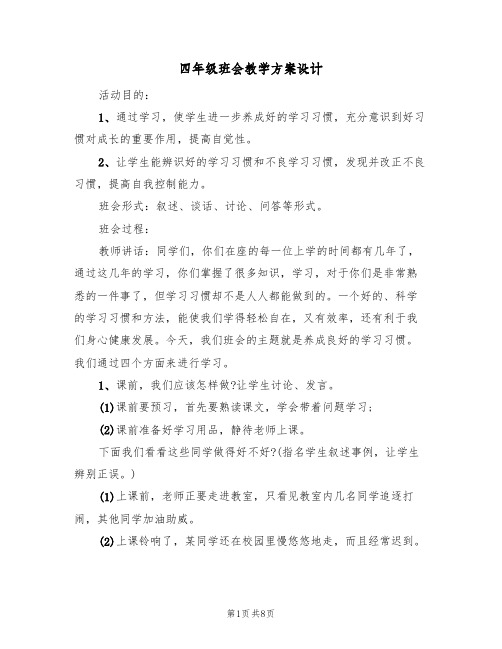 四年级班会教学方案设计

活动目的：

1、通过学习，使学生进一步养成好的学习习惯，充分意识到好习惯对成长的重要作用，提高自觉性。

2、让学生能辨识好的学习习惯和不良学习习惯，发现并改正不良习惯，提高自我控制能力。

班会形式：叙述、谈话、讨论、问答等形式。

班会过程：

教师讲话：同学们，你们在座的每一位上学的时间都有几年了，通过这几年的学习，你们掌握了很多知识，学习，对于你们是非常熟悉的一件事了，但学习习惯却不是人人都能做到的。一个好的、科学的学习习惯和方法，能使我们学得轻松自在，又有效率，还有利于我们身心健康发展。今天，我们班会的主题就是养成良好的学习习惯。我们通过四个方面来进行学习。

1、课前，我们应该怎样做?让学生讨论、发言。

(1)课前要预习，首先要熟读课文，学会带着问题学习；

(2)课前准备好学习用品，静待老师上课。

下面我们看看这些同学做得好不好?(指名学生叙述事例，让学生辨别正误。)

(1)上课前，老师正要走进教室，只看见教室内几名同学追逐打闹，其他同学加油助威。

(2)上课铃响了，某同学还在校园里慢悠悠地走，而且经常迟到。

第1页 共8页